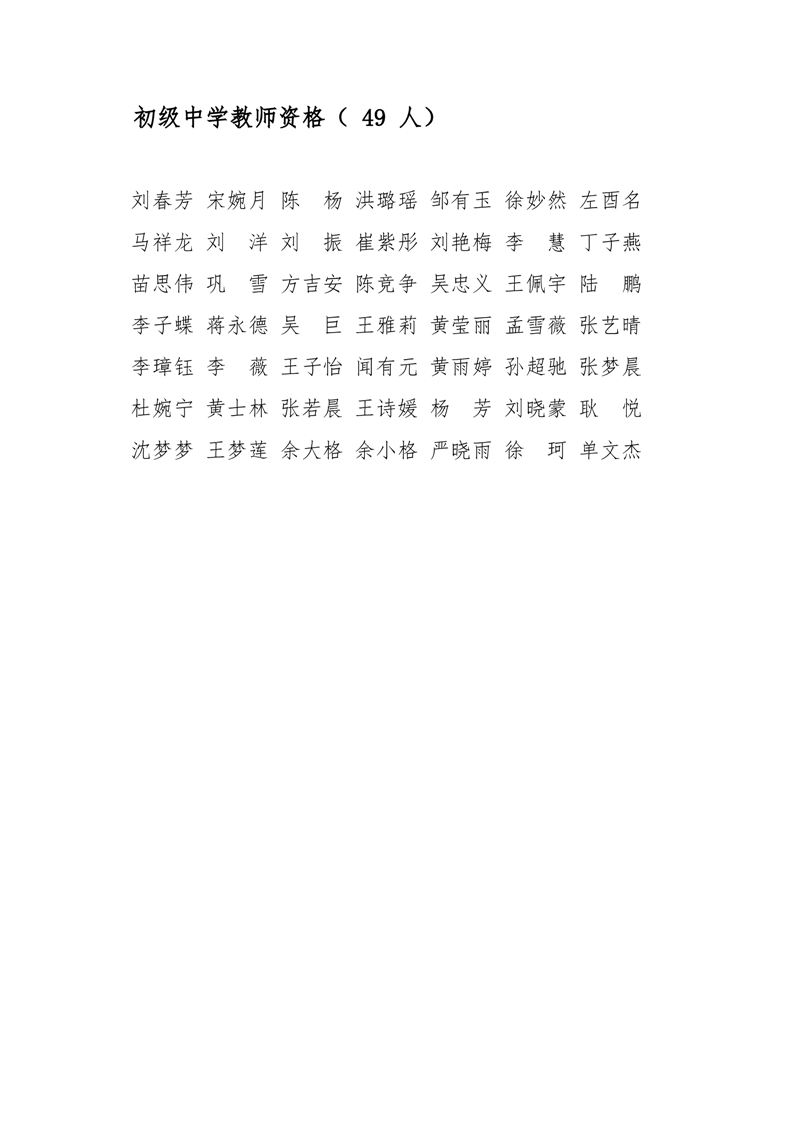 初级中学教师资格（ 49 人）

刘春芳 宋婉月 陈　杨 洪璐瑶 邹有玉 徐妙然 左酉名
马祥龙 刘　洋 刘　振 崔紫彤 刘艳梅 李　慧 丁子燕
苗思伟 巩　雪 方吉安 陈竞争 吴忠义 王佩宇 陆　鹏
李子蝶 蒋永德 吴　巨 王雅莉 黄莹丽 孟雪薇 张艺晴
李璋钰 李　薇 王子怡 闻有元 黄雨婷 孙超驰 张梦晨
杜婉宁 黄士林 张若晨 王诗媛 杨　芳 刘晓蒙 耿　悦
沈梦梦 王梦莲 余大格 余小格 严晓雨 徐　珂 单文杰